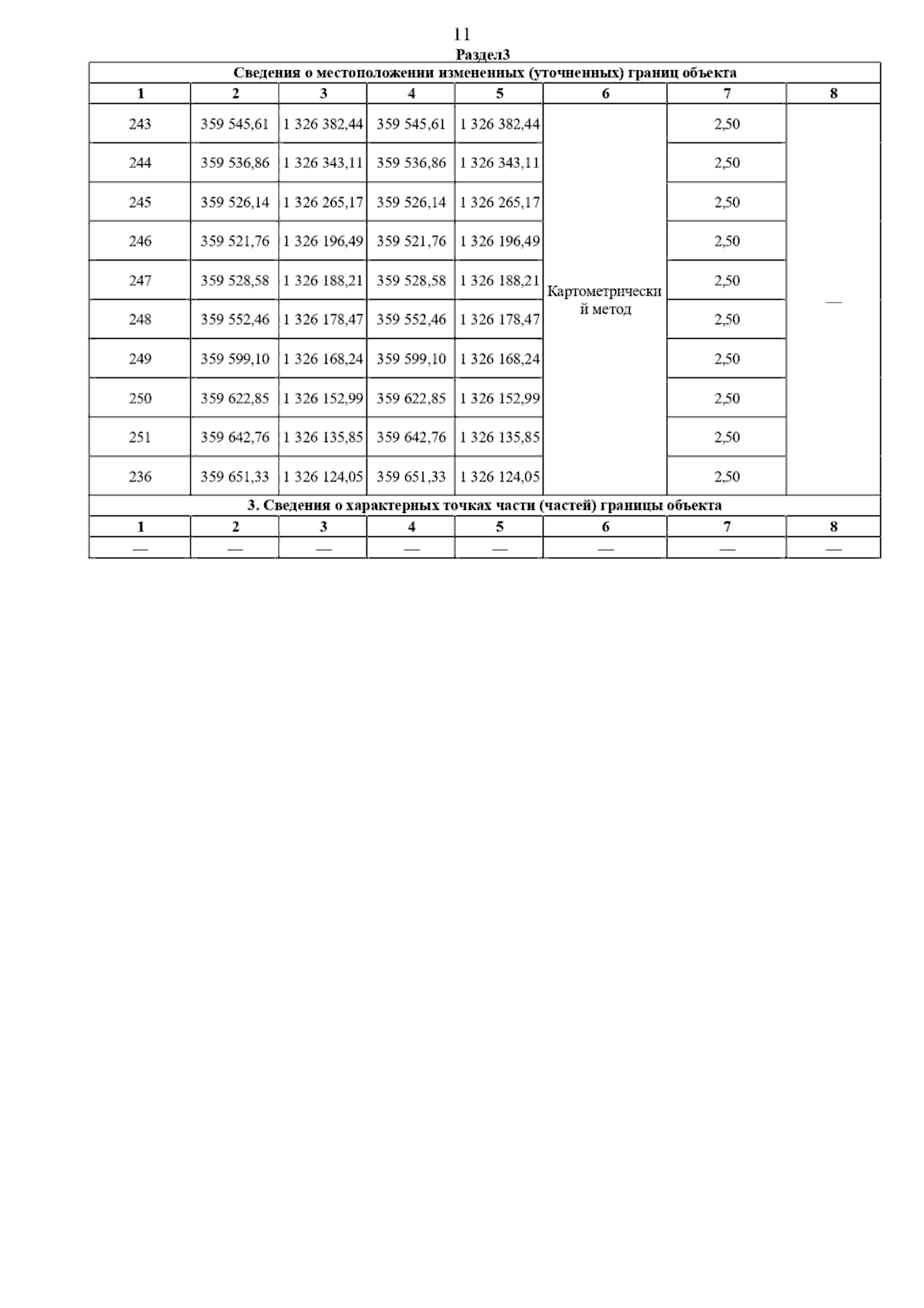 11

Раздел3

Сведения о местоположении измененных (уточненных) границ объекта

| 1 | 2 | 3 | 4 | 5 | 6 | 7 | 8 |
|---|---|---|---|---|---|---|---|
| 243 | 359 545,61 | 1 326 382,44 | 359 545,61 | 1 326 382,44 | Картометрический метод | 2,50 | — |
| 244 | 359 536,86 | 1 326 343,11 | 359 536,86 | 1 326 343,11 | | 2,50 | |
| 245 | 359 526,14 | 1 326 265,17 | 359 526,14 | 1 326 265,17 | | 2,50 | |
| 246 | 359 521,76 | 1 326 196,49 | 359 521,76 | 1 326 196,49 | | 2,50 | |
| 247 | 359 528,58 | 1 326 188,21 | 359 528,58 | 1 326 188,21 | | 2,50 | |
| 248 | 359 552,46 | 1 326 178,47 | 359 552,46 | 1 326 178,47 | | 2,50 | |
| 249 | 359 599,10 | 1 326 168,24 | 359 599,10 | 1 326 168,24 | | 2,50 | |
| 250 | 359 622,85 | 1 326 152,99 | 359 622,85 | 1 326 152,99 | | 2,50 | |
| 251 | 359 642,76 | 1 326 135,85 | 359 642,76 | 1 326 135,85 | | 2,50 | |
| 236 | 359 651,33 | 1 326 124,05 | 359 651,33 | 1 326 124,05 | | 2,50 | |

3. Сведения о характерных точках части (частей) границы объекта

| 1 | 2 | 3 | 4 | 5 | 6 | 7 | 8 |
|---|---|---|---|---|---|---|---|
| — | — | — | — | — | — | — | — |